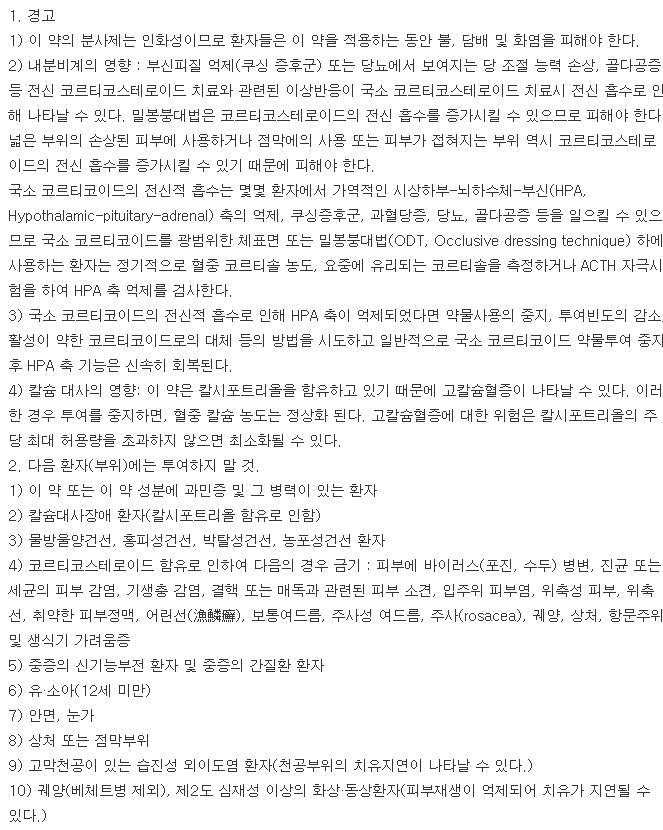 1. 경고
1) 이 약의 분사제는 인화성이므로 환자들은 이 약을 적용하는 동안 불, 담배 및 화염을 피해야 한다.
2) 내분비계의 영향 : 부신피질 억제(쿠싱 증후군) 또는 당뇨에서 보여지는 당 조절 능력 손상, 골다공증 등 전신 코르티코스테로이드 치료와 관련된 이상반응이 국소 코르티코스테로이드 치료시 전신 흡수로 인해 나타날 수 있다. 밀봉붕대법은 코르티코스테로이드의 전신 흡수를 증가시킬 수 있으므로 피해야 한다 넓은 부위의 손상된 피부에 사용하거나 점막에의 사용 또는 피부가 접혀지는 부위 역시 코르티코스테로이드의 전신 흡수를 증가시킬 수 있기 때문에 피해야 한다.
국소 코르티코이드의 전신적 흡수는 몇몇 환자에서 가역적인 시상하부-뇌하수체-부신(HPA, Hypothalamic-pituitary-adrenal) 축의 억제, 쿠싱증후군, 과혈당증, 당뇨, 골다공증 등을 일으킬 수 있으므로 국소 코르티코이드를 광범위한 체표면 또는 밀봉붕대법(ODT, Occlusive dressing technique) 하에 사용하는 환자는 정기적으로 혈중 코르티솔 농도, 요중에 유리되는 코르티솔을 측정하거나 ACTH 자극시험을 하여 HPA 축 억제를 검사한다.
3) 국소 코르티코이드의 전신적 흡수로 인해 HPA 축이 억제되었다면 약물사용의 중지, 투여빈도의 감소, 활성이 약한 코르티코이드로의 대체 등의 방법을 시도하고 일반적으로 국소 코르티코이드 약물투여 중지 후 HPA 축 기능은 신속히 회복된다.
4) 칼슘 대사의 영향: 이 약은 칼시포트리올을 함유하고 있기 때문에 고칼슘혈증이 나타날 수 있다. 이러한 경우 투여를 중지하면, 혈중 칼슘 농도는 정상화 된다. 고칼슘혈증에 대한 위험은 칼시포트리올의 주당 최대 허용량을 초과하지 않으면 최소화될 수 있다.
2. 다음 환자(부위)에는 투여하지 말 것.
1) 이 약 또는 이 약 성분에 과민증 및 그 병력이 있는 환자
2) 칼슘대사장애 환자(칼시포트리올 함유로 인함)
3) 물방울양건선, 홍피성건선, 박탈성건선, 농포성건선 환자
4) 코르티코스테로이드 함유로 인하여 다음의 경우 금기 : 피부에 바이러스(포진, 수두) 병변, 진균 또는 세균의 피부 감염, 기생충 감염, 결핵 또는 매독과 관련된 피부 소견, 입주위 피부염, 위축성 피부, 위축선, 취약한 피부정맥, 어린선(漁鱗癬), 보통여드름, 주사성 여드름, 주사(rosacea), 궤양, 상처, 항문주위 및 생식기 가려움증
5) 중증의 신기능부전 환자 및 중증의 간질환 환자
6) 유·소아(12세 미만)
7) 안면, 눈가
8) 상처 또는 점막부위
9) 고막천공이 있는 습진성 외이도염 환자(천공부위의 치유지연이 나타날 수 있다.)
10) 궤양(베체트병 제외), 제2도 심재성 이상의 화상·동상환자(피부재생이 억제되어 치유가 지연될 수 있다.)